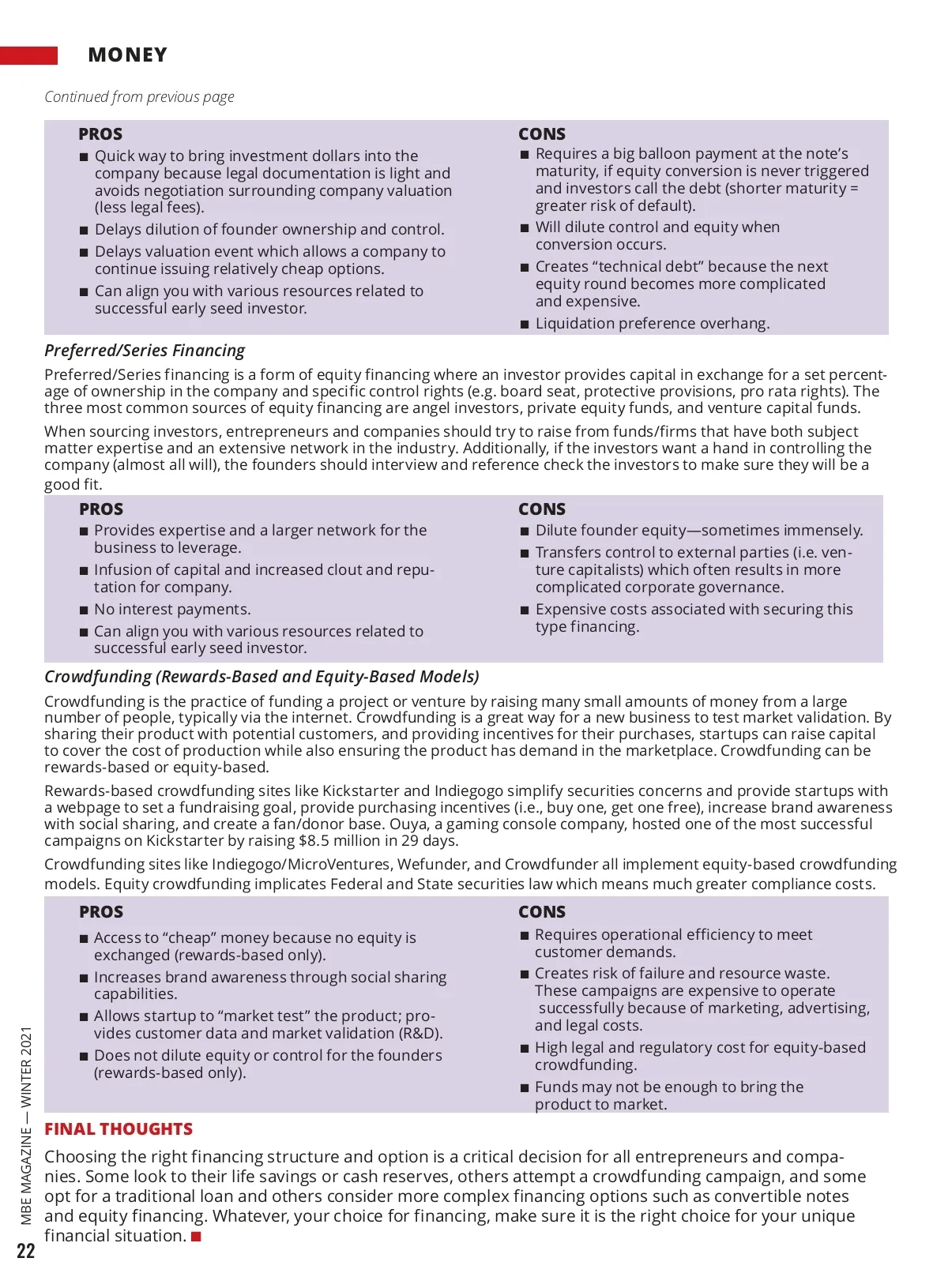 MONEY

Continued from previous page

PROS
■ Quick way to bring investment dollars into the company because legal documentation is light and avoids negotiation surrounding company valuation (less legal fees).
■ Delays dilution of founder ownership and control.
■ Delays valuation event which allows a company to continue issuing relatively cheap options.
■ Can align you with various resources related to successful early seed investor.

CONS
■ Requires a big balloon payment at the note's maturity, if equity conversion is never triggered and investors call the debt (shorter maturity = greater risk of default).
■ Will dilute control and equity when conversion occurs.
■ Creates "technical debt" because the next equity round becomes more complicated and expensive.
■ Liquidation preference overhang.

Preferred/Series Financing

Preferred/Series financing is a form of equity financing where an investor provides capital in exchange for a set percentage of ownership in the company and specific control rights (e.g. board seat, protective provisions, pro rata rights). The three most common sources of equity financing are angel investors, private equity funds, and venture capital funds.

When sourcing investors, entrepreneurs and companies should try to raise from funds/firms that have both subject matter expertise and an extensive network in the industry. Additionally, if the investors want a hand in controlling the company (almost all will), the founders should interview and reference check the investors to make sure they will be a good fit.

PROS
■ Provides expertise and a larger network for the business to leverage.
■ Infusion of capital and increased clout and reputation for company.
■ No interest payments.
■ Can align you with various resources related to successful early seed investor.

CONS
■ Dilute founder equity—sometimes immensely.
■ Transfers control to external parties (i.e. venture capitalists) which often results in more complicated corporate governance.
■ Expensive costs associated with securing this type financing.

Crowdfunding (Rewards-Based and Equity-Based Models)

Crowdfunding is the practice of funding a project or venture by raising many small amounts of money from a large number of people, typically via the internet. Crowdfunding is a great way for a new business to test market validation. By sharing their product with potential customers, and providing incentives for their purchases, startups can raise capital to cover the cost of production while also ensuring the product has demand in the marketplace. Crowdfunding can be rewards-based or equity-based.

Rewards-based crowdfunding sites like Kickstarter and Indiegogo simplify securities concerns and provide startups with a webpage to set a fundraising goal, provide purchasing incentives (i.e., buy one, get one free), increase brand awareness with social sharing, and create a fan/donor base. Ouya, a gaming console company, hosted one of the most successful campaigns on Kickstarter by raising $8.5 million in 29 days.

Crowdfunding sites like Indiegogo/MicroVentures, Wefunder, and Crowdfunder all implement equity-based crowdfunding models. Equity crowdfunding implicates Federal and State securities law which means much greater compliance costs.

PROS
■ Access to "cheap" money because no equity is exchanged (rewards-based only).
■ Increases brand awareness through social sharing capabilities.
■ Allows startup to "market test" the product; provides customer data and market validation (R&D).
■ Does not dilute equity or control for the founders (rewards-based only).

CONS
■ Requires operational efficiency to meet customer demands.
■ Creates risk of failure and resource waste. These campaigns are expensive to operate successfully because of marketing, advertising, and legal costs.
■ High legal and regulatory cost for equity-based crowdfunding.
■ Funds may not be enough to bring the product to market.

FINAL THOUGHTS

Choosing the right financing structure and option is a critical decision for all entrepreneurs and companies. Some look to their life savings or cash reserves, others attempt a crowdfunding campaign, and some opt for a traditional loan and others consider more complex financing options such as convertible notes and equity financing. Whatever, your choice for financing, make sure it is the right choice for your unique financial situation. ■

MBE MAGAZINE — WINTER 2021
22